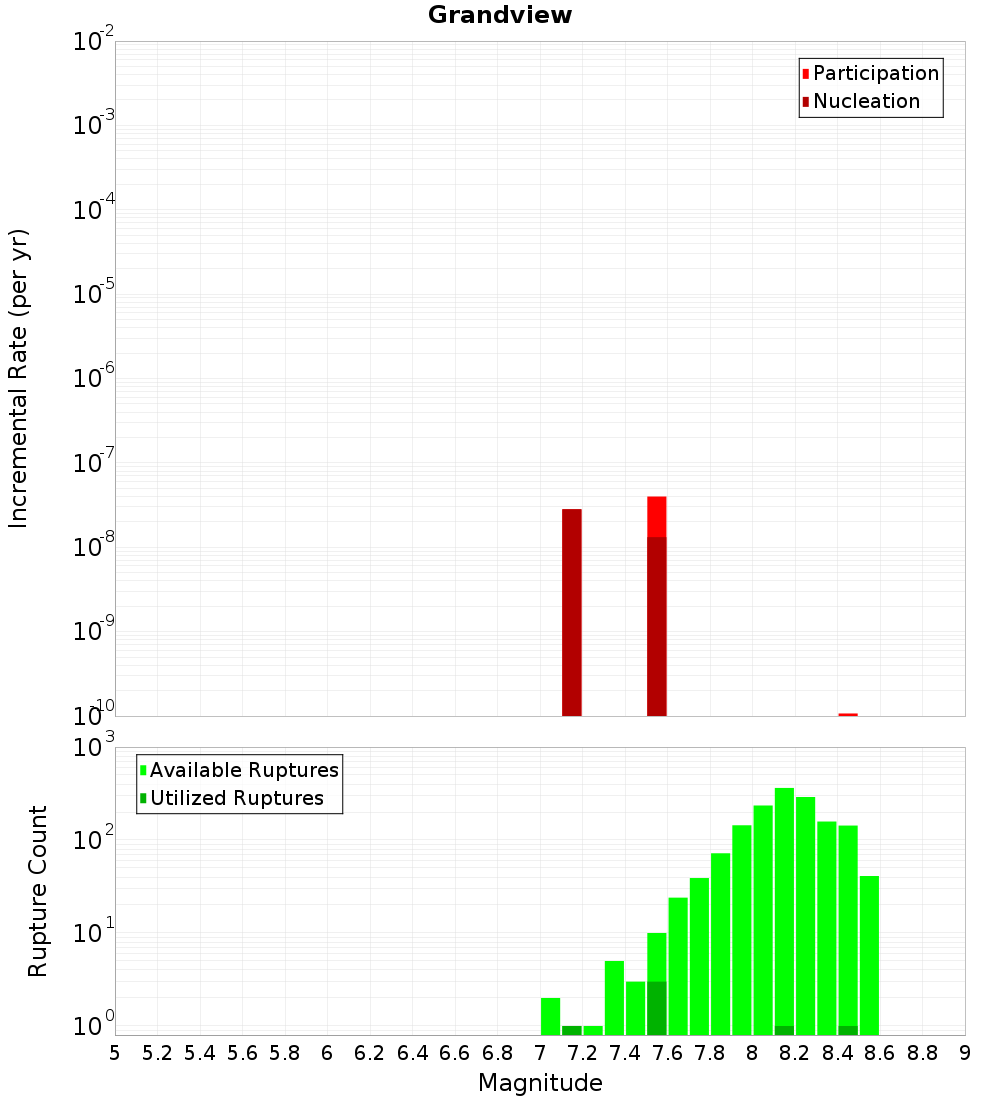 Grandview

Participation
Nucleation

Incremental Rate (per yr)

$10^{-2}$
$10^{-3}$
$10^{-4}$
$10^{-5}$
$10^{-6}$
$10^{-7}$
$10^{-8}$
$10^{-9}$
$10^{-10}$

Available Ruptures
Utilized Ruptures

Rupture Count

$10^{3}$
$10^{2}$
$10^{1}$
$10^{0}$

5 5.2 5.4 5.6 5.8 6 6.2 6.4 6.6 6.8 7 7.2 7.4 7.6 7.8 8 8.2 8.4 8.6 8.8 9

Magnitude